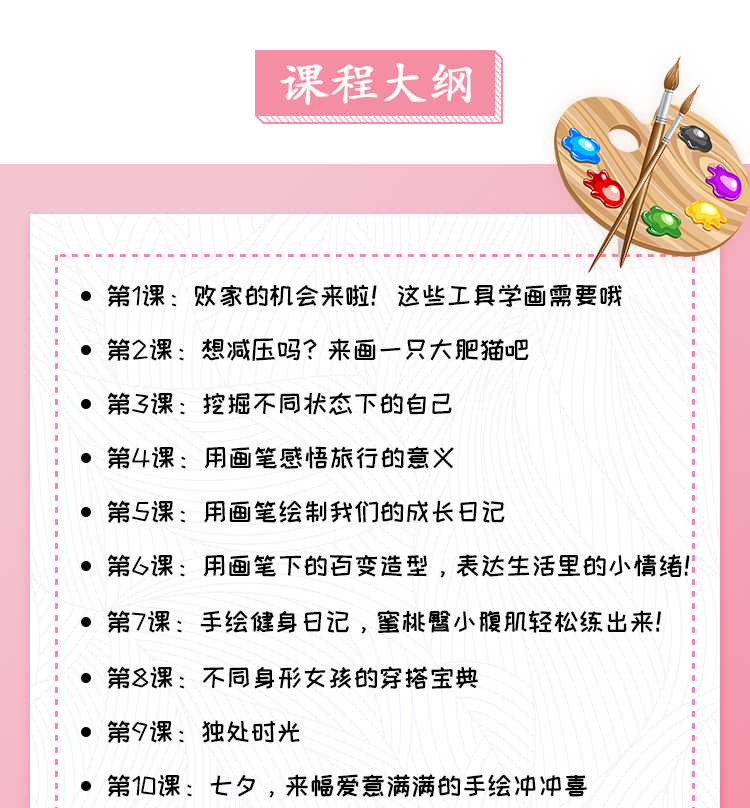 课程大纲

- 第1课：败家的机会来啦！这些工具学画需要哦
- 第2课：想减压吗？来画一只大肥猫吧
- 第3课：挖掘不同状态下的自己
- 第4课：用画笔感悟旅行的意义
- 第5课：用画笔绘制我们的成长日记
- 第6课：用画笔下的百变造型，表达生活里的小情绪！
- 第7课：手绘健身日记，蜜桃臀小腹肌轻松练出来！
- 第8课：不同身形女孩的穿搭宝典
- 第9课：独处时光
- 第10课：七夕，来幅爱意满满的手绘冲冲喜